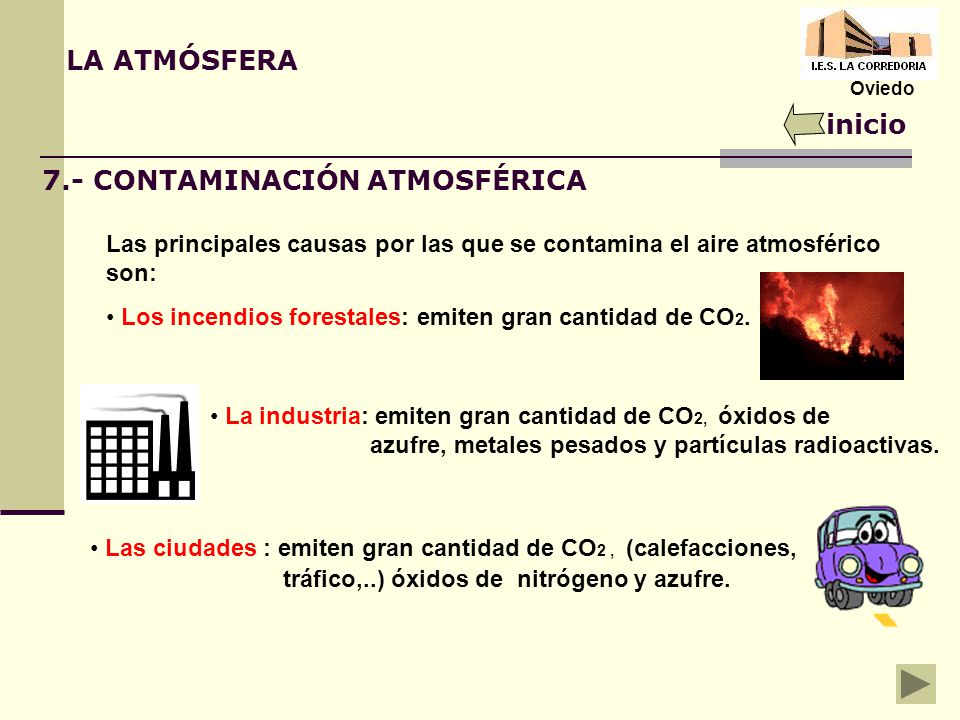 LA ATMÓSFERA

I.E.S. LA CORREDORIA
Oviedo

inicio

7.- CONTAMINACIÓN ATMOSFÉRICA

Las principales causas por las que se contamina el aire atmosférico son:

• Los incendios forestales: emiten gran cantidad de $CO_2$.

• La industria: emiten gran cantidad de $CO_2$, óxidos de azufre, metales pesados y partículas radioactivas.

• Las ciudades : emiten gran cantidad de $CO_2$ , (calefacciones, tráfico,..) óxidos de nitrógeno y azufre.